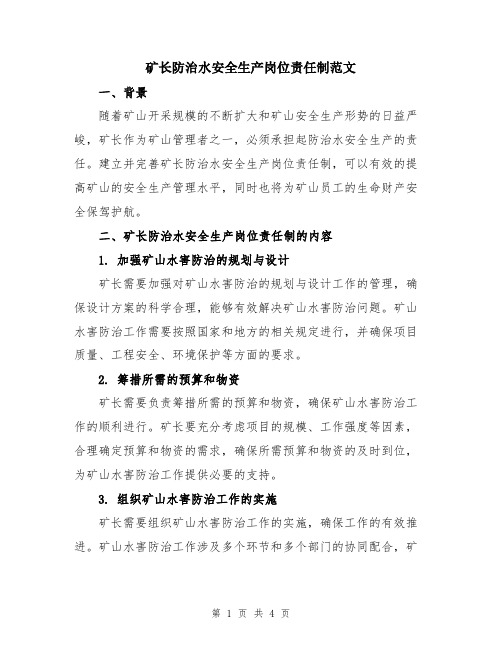 矿长防治水安全生产岗位责任制范文

一、背景

随着矿山开采规模的不断扩大和矿山安全生产形势的日益严峻，矿长作为矿山管理者之一，必须承担起防治水安全生产的责任。建立并完善矿长防治水安全生产岗位责任制，可以有效的提高矿山的安全生产管理水平，同时也将为矿山员工的生命财产安全保驾护航。

二、矿长防治水安全生产岗位责任制的内容

1. 加强矿山水害防治的规划与设计

矿长需要加强对矿山水害防治的规划与设计工作的管理，确保设计方案的科学合理，能够有效解决矿山水害防治问题。矿山水害防治工作需要按照国家和地方的相关规定进行，并确保项目质量、工程安全、环境保护等方面的要求。

2. 筹措所需的预算和物资

矿长需要负责筹措所需的预算和物资，确保矿山水害防治工作的顺利进行。矿长要充分考虑项目的规模、工作强度等因素，合理确定预算和物资的需求，确保所需预算和物资的及时到位，为矿山水害防治工作提供必要的支持。

3. 组织矿山水害防治工作的实施

矿长需要组织矿山水害防治工作的实施，确保工作的有效推进。矿山水害防治工作涉及多个环节和多个部门的协同配合，矿

第 1 页 共 4 页